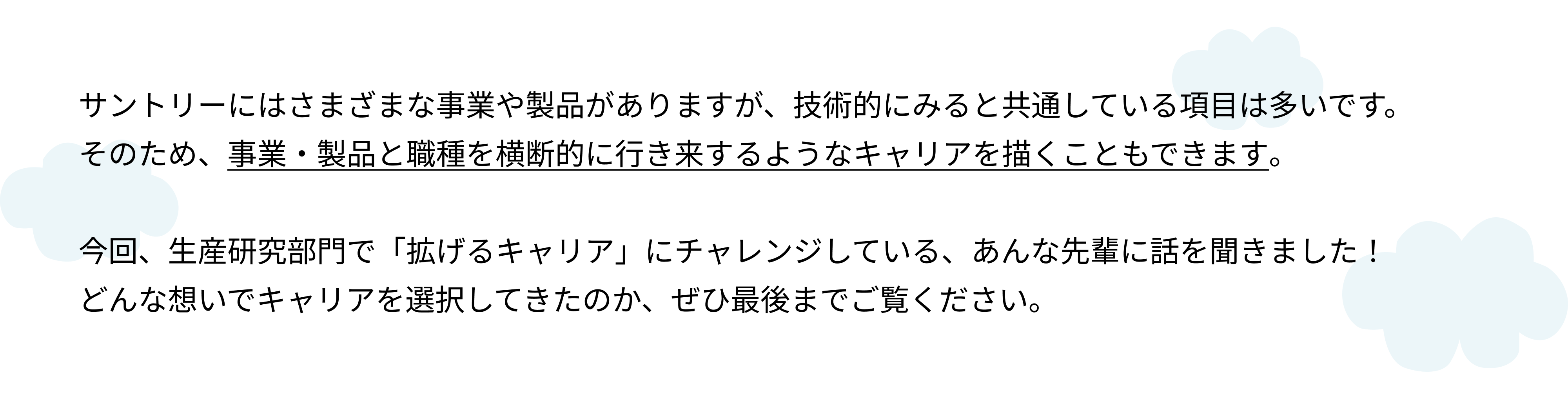 サントリーにはさまざまな事業や製品がありますが、技術的にみると共通している項目は多いです。そのため、事業・製品と職種を横断的に行き来するようなキャリアを描くこともできます。

今回、生産研究部門で「拡げるキャリア」にチャレンジしている、あんな先輩に話を聞きました！どんな想いでキャリアを選択してきたのか、ぜひ最後までご覧ください。